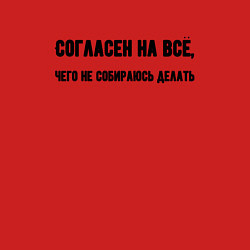 СОГЛАСЕН НА ВСЁ,
ЧЕГО НЕ СОБИРАЮСЬ ДЕЛАТЬ